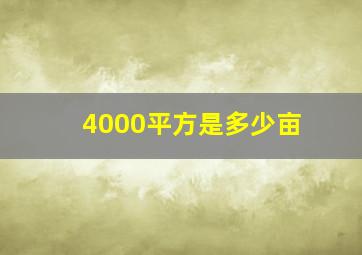 4000平方是多少亩